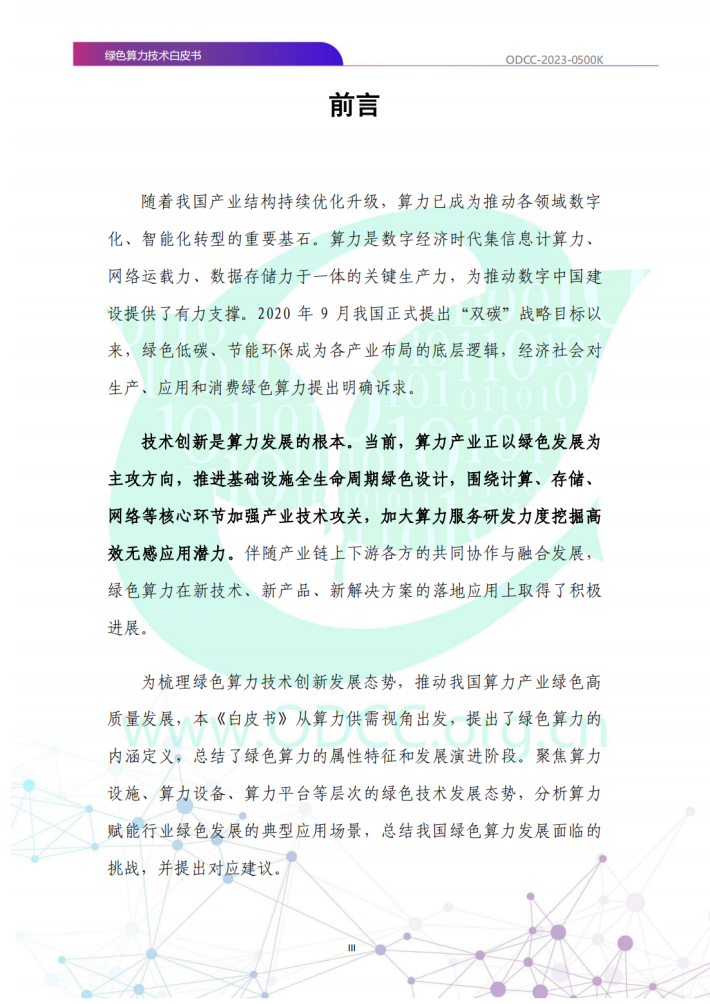 绿色算力技术白皮书

ODCC-2023-0500K

前言

随着我国产业结构持续优化升级，算力已成为推动各领域数字化、智能化转型的重要基石。算力是数字经济时代集信息计算力、网络运载力、数据存储力于一体的关键生产力，为推动数字中国建设提供了有力支撑。2020 年 9 月我国正式提出“双碳”战略目标以来，绿色低碳、节能环保成为各产业布局的底层逻辑，经济社会对生产、应用和消费绿色算力提出明确诉求。

技术创新是算力发展的根本。当前，算力产业正以绿色发展为主攻方向，推进基础设施全生命周期绿色设计，围绕计算、存储、网络等核心环节加强产业技术攻关，加大算力服务研发力度挖掘高效无感应用潜力。伴随产业链上下游各方的共同协作与融合发展，绿色算力在新技术、新产品、新解决方案的落地应用上取得了积极进展。

为梳理绿色算力技术创新发展态势，推动我国算力产业绿色高质量发展，本《白皮书》从算力供需视角出发，提出了绿色算力的内涵定义，总结了绿色算力的属性特征和发展演进阶段。聚焦算力设施、算力设备、算力平台等层次的绿色技术发展态势，分析算力赋能行业绿色发展的典型应用场景，总结我国绿色算力发展面临的挑战，并提出对应建议。

www.ODCC.org.cn

III